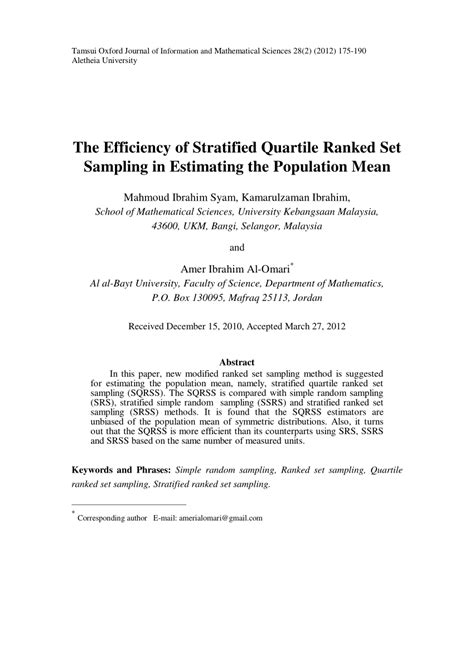 Tamsui Oxford Journal of Information and Mathematical Sciences 28(2) (2012) 175-190
Aletheia University

The Efficiency of Stratified Quartile Ranked Set Sampling in Estimating the Population Mean

Mahmoud Ibrahim Syam, Kamarulzaman Ibrahim,
School of Mathematical Sciences, University Kebangsaan Malaysia, 43600, UKM, Bangi, Selangor, Malaysia

and

Amer Ibrahim Al-Omari*
Al al-Bayt University, Faculty of Science, Department of Mathematics, P.O. Box 130095, Mafraq 25113, Jordan

Received December 15, 2010, Accepted March 27, 2012

Abstract

In this paper, new modified ranked set sampling method is suggested for estimating the population mean, namely, stratified quartile ranked set sampling (SQRSS). The SQRSS is compared with simple random sampling (SRS), stratified simple random sampling (SSRS) and stratified ranked set sampling (SRSS) methods. It is found that the SQRSS estimators are unbiased of the population mean of symmetric distributions. Also, it turns out that the SQRSS is more efficient than its counterparts using SRS, SSRS and SRSS based on the same number of measured units.

Keywords and Phrases: Simple random sampling, Ranked set sampling, Quartile ranked set sampling, Stratified ranked set sampling.

* Corresponding author E-mail: amerialomari@gmail.com